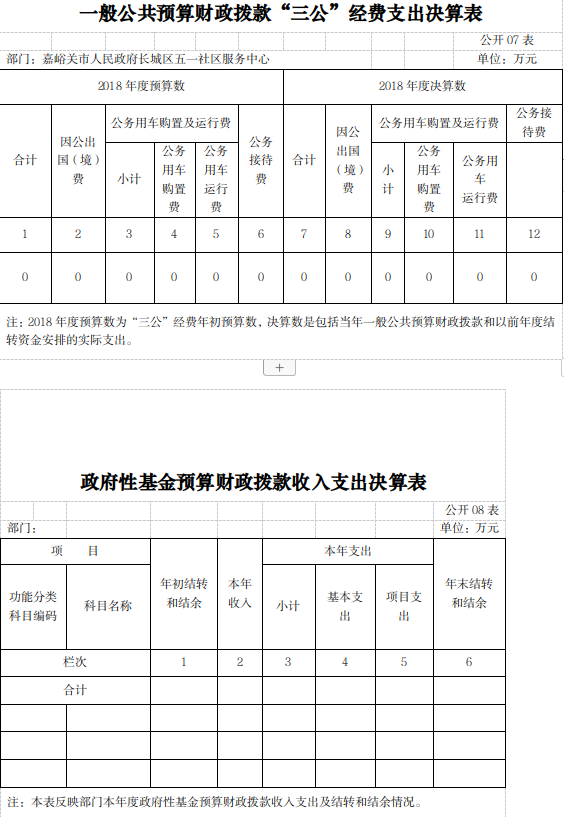 一般公共预算财政拨款“三公”经费支出决算表

公开 07 表

部门：嘉峪关市人民政府长城区五一社区服务中心

单位：万元

| 2018 年度预算数 | | | | | | 2018 年度决算数 | | | | | |
|---|---|---|---|---|---|---|---|---|---|---|---|
| 合计 | 因公出国（境）费 | 公务用车购置及运行费 | | | 公务接待费 | 合计 | 因公出国（境）费 | 公务用车购置及运行费 | | | 公务接待费 |
| | | 小计 | 公务用车购置费 | 公务用车运行费 | | | | 小计 | 公务用车购置费 | 公务用车运行费 | |
| 1 | 2 | 3 | 4 | 5 | 6 | 7 | 8 | 9 | 10 | 11 | 12 |
| 0 | 0 | 0 | 0 | 0 | 0 | 0 | 0 | 0 | 0 | 0 | 0 |

注：2018 年度预算数为“三公”经费年初预算数，决算数是包括当年一般公共预算财政拨款和以前年度结转资金安排的实际支出。

+

政府性基金预算财政拨款收入支出决算表

公开 08 表

部门：

单位：万元

| 项　　目 | | 年初结转和结余 | 本年收入 | 本年支出 | | | 年末结转和结余 |
|---|---|---|---|---|---|---|---|
| 功能分类科目编码 | 科目名称 | | | 小计 | 基本支出 | 项目支出 | |
| 栏次 | | 1 | 2 | 3 | 4 | 5 | 6 |
| 合计 | | | | | | | |
| | | | | | | | |
| | | | | | | | |
| | | | | | | | |

注：本表反映部门本年度政府性基金预算财政拨款收入支出及结转和结余情况。